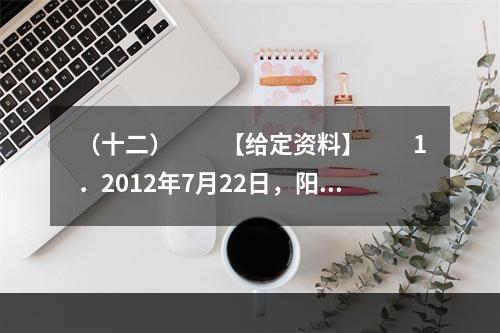 （十二） 【给定资料】 1．2012年7月22日，阳...